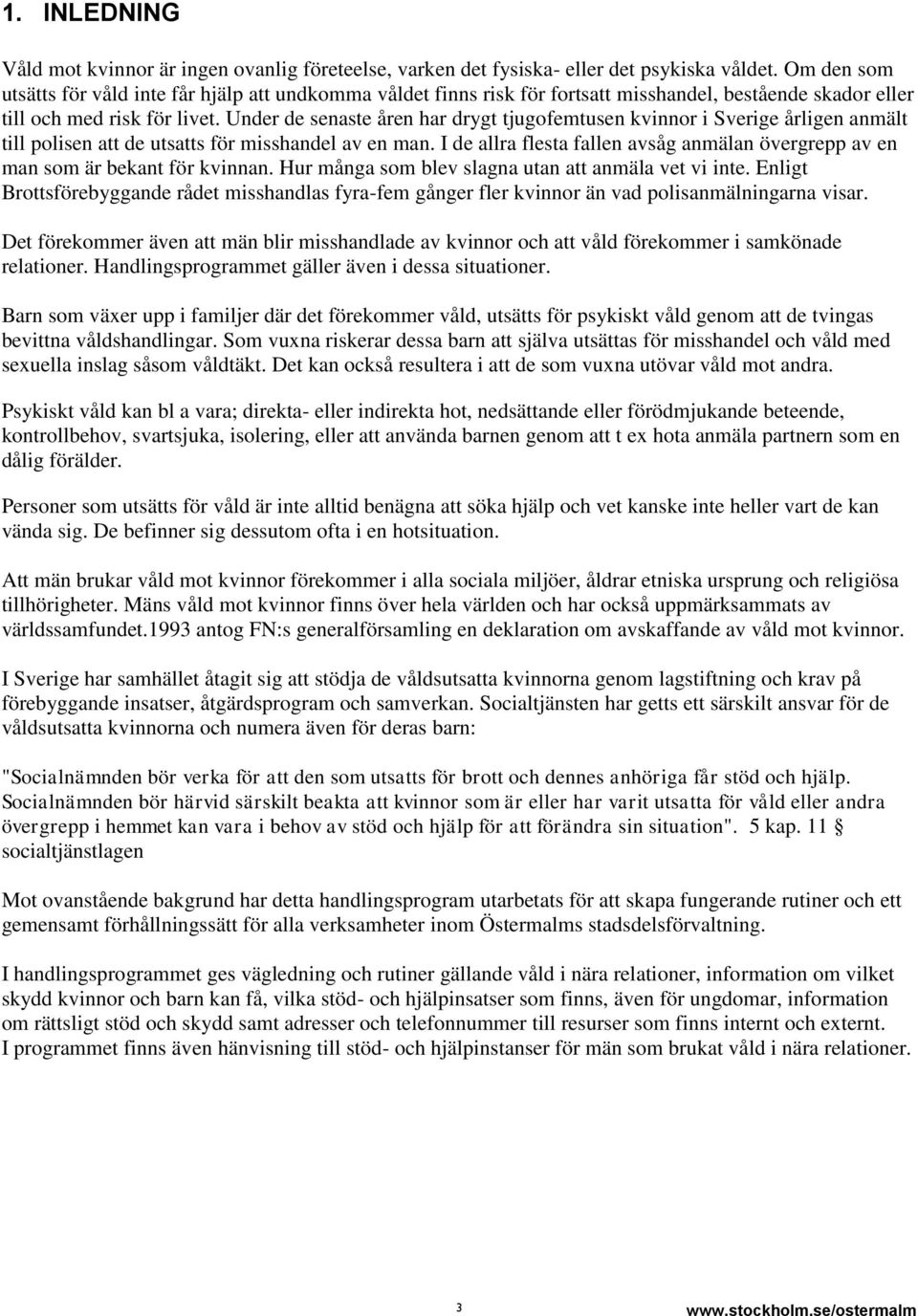 1. INLEDNING

Våld mot kvinnor är ingen ovanlig företeelse, varken det fysiska- eller det psykiska våldet. Om den som utsätts för våld inte får hjälp att undkomma våldet finns risk för fortsatt misshandel, bestående skador eller till och med risk för livet. Under de senaste åren har drygt tjugofemtusen kvinnor i Sverige årligen anmält till polisen att de utsatts för misshandel av en man. I de allra flesta fallen avsåg anmälan övergrepp av en man som är bekant för kvinnan. Hur många som blev slagna utan att anmäla vet vi inte. Enligt Brottsförebyggande rådet misshandlas fyra-fem gånger fler kvinnor än vad polisanmälningarna visar.

Det förekommer även att män blir misshandlade av kvinnor och att våld förekommer i samkönade relationer. Handlingsprogrammet gäller även i dessa situationer.

Barn som växer upp i familjer där det förekommer våld, utsätts för psykiskt våld genom att de tvingas bevittna våldshandlingar. Som vuxna riskerar dessa barn att själva utsättas för misshandel och våld med sexuella inslag såsom våldtäkt. Det kan också resultera i att de som vuxna utövar våld mot andra.

Psykiskt våld kan bl a vara; direkta- eller indirekta hot, nedsättande eller förödmjukande beteende, kontrollbehov, svartsjuka, isolering, eller att använda barnen genom att t ex hota anmäla partnern som en dålig förälder.

Personer som utsätts för våld är inte alltid benägna att söka hjälp och vet kanske inte heller vart de kan vända sig. De befinner sig dessutom ofta i en hotsituation.

Att män brukar våld mot kvinnor förekommer i alla sociala miljöer, åldrar etniska ursprung och religiösa tillhörigheter. Mäns våld mot kvinnor finns över hela världen och har också uppmärksammats av världssamfundet.1993 antog FN:s generalförsamling en deklaration om avskaffande av våld mot kvinnor.

I Sverige har samhället åtagit sig att stödja de våldsutsatta kvinnorna genom lagstiftning och krav på förebyggande insatser, åtgärdsprogram och samverkan. Socialtjänsten har getts ett särskilt ansvar för de våldsutsatta kvinnorna och numera även för deras barn:

"Socialnämnden bör verka för att den som utsatts för brott och dennes anhöriga får stöd och hjälp. Socialnämnden bör härvid särskilt beakta att kvinnor som är eller har varit utsatta för våld eller andra övergrepp i hemmet kan vara i behov av stöd och hjälp för att förändra sin situation". 5 kap. 11 § socialtjänstlagen

Mot ovanstående bakgrund har detta handlingsprogram utarbetats för att skapa fungerande rutiner och ett gemensamt förhållningssätt för alla verksamheter inom Östermalms stadsdelsförvaltning.

I handlingsprogrammet ges vägledning och rutiner gällande våld i nära relationer, information om vilket skydd kvinnor och barn kan få, vilka stöd- och hjälpinsatser som finns, även för ungdomar, information om rättsligt stöd och skydd samt adresser och telefonnummer till resurser som finns internt och externt. I programmet finns även hänvisning till stöd- och hjälpinstanser för män som brukat våld i nära relationer.

3

www.stockholm.se/ostermalm